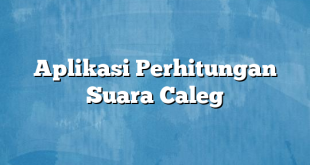 Aplikasi Perhitungan Suara Caleg